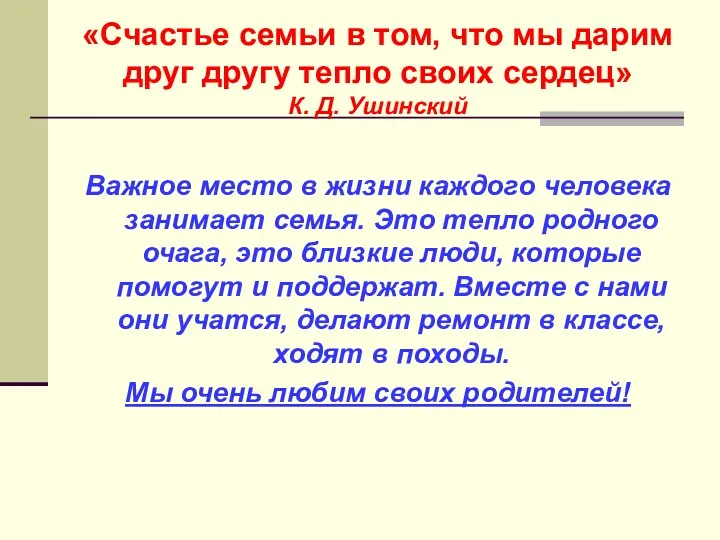 «Счастье семьи в том, что мы дарим друг другу тепло своих сердец»
К. Д. Ушинский

Важное место в жизни каждого человека занимает семья. Это тепло родного очага, это близкие люди, которые помогут и поддержат. Вместе с нами они учатся, делают ремонт в классе, ходят в походы.

Мы очень любим своих родителей!